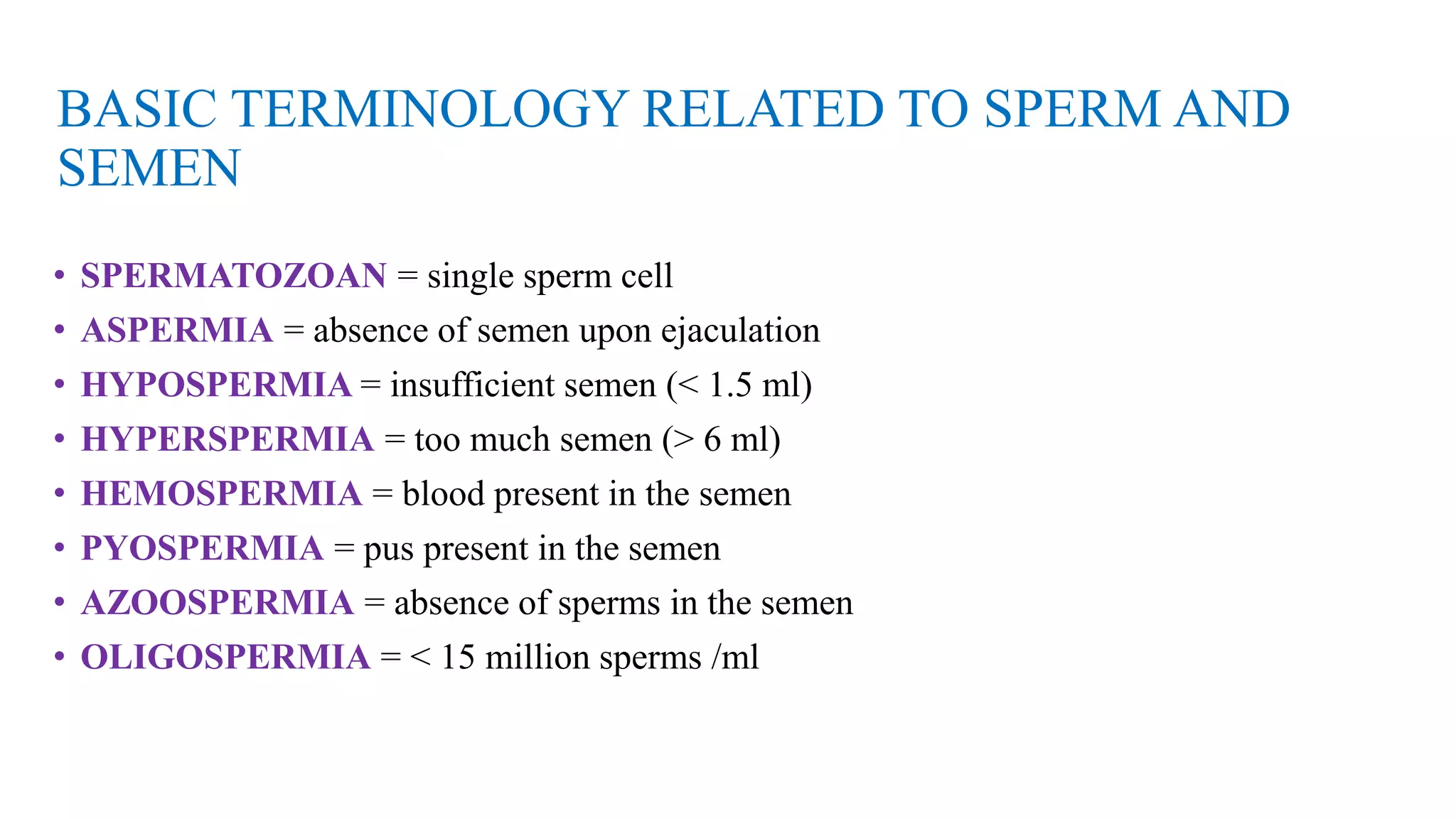 BASIC TERMINOLOGY RELATED TO SPERM AND SEMEN

• SPERMATOZOAN = single sperm cell
• ASPERMIA = absence of semen upon ejaculation
• HYPOSPERMIA = insufficient semen (< 1.5 ml)
• HYPERSPERMIA = too much semen (> 6 ml)
• HEMOSPERMIA = blood present in the semen
• PYOSPERMIA = pus present in the semen
• AZOOSPERMIA = absence of sperms in the semen
• OLIGOSPERMIA = < 15 million sperms /ml